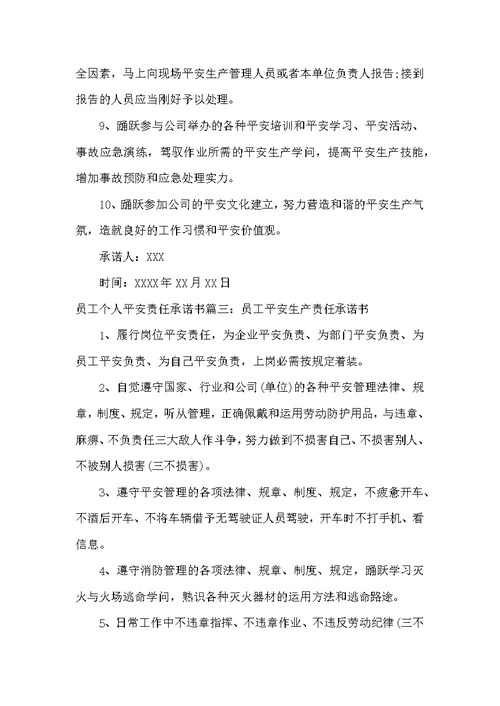 全因素，马上向现场平安生产管理人员或者本单位负责人报告；接到报告的人员应当刚好予以处理。

9、踊跃参与公司举办的各种平安培训和平安学习、平安活动、事故应急演练，驾驭作业所需的平安生产学问，提高平安生产技能，增加事故预防和应急处理实力。

10、踊跃参加公司的平安文化建立，努力营造和谐的平安生产气氛，造就良好的工作习惯和平安价值观。

承诺人：XXX

时间：XXXX年XX月XX日

员工个人平安责任承诺书篇三：员工平安生产责任承诺书

1、履行岗位平安责任，为企业平安负责、为部门平安负责、为员工平安负责、为自己平安负责，上岗必需按规定着装。

2、自觉遵守国家、行业和公司(单位)的各种平安管理法律、规章，制度、规定，听从管理，正确佩戴和运用劳动防护用品，与违章、麻痹、不负责任三大敌人作斗争，努力做到不损害自己、不损害别人、不被别人损害(三不损害)。

3、遵守平安管理的各项法律、规章、制度、规定，不疲惫开车、不酒后开车、不将车辆借予无驾驶证人员驾驶，开车时不打手机、看信息。

4、遵守消防管理的各项法律、规章、制度、规定，踊跃学习灭火与火场逃命学问，熟识各种灭火器材的运用方法和逃命路途。

5、日常工作中不违章指挥、不违章作业、不违反劳动纪律(三不